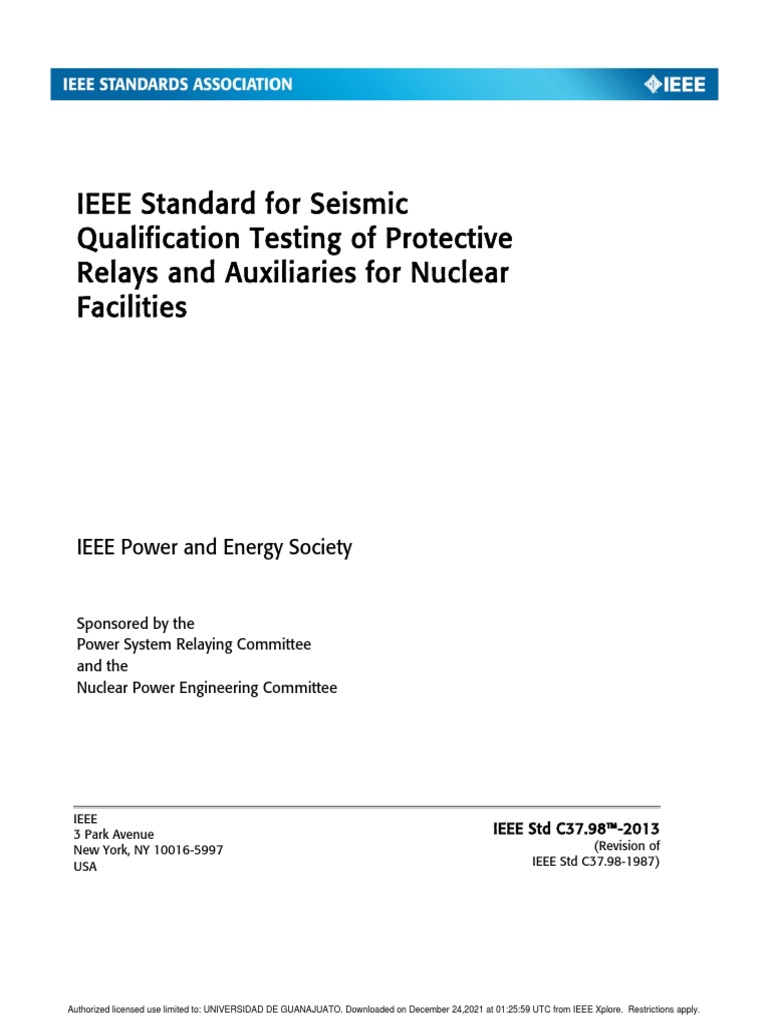 IEEE STANDARDS ASSOCIATION

IEEE

IEEE Standard for Seismic Qualification Testing of Protective Relays and Auxiliaries for Nuclear Facilities

IEEE Power and Energy Society

Sponsored by the
Power System Relaying Committee
and the
Nuclear Power Engineering Committee

IEEE
3 Park Avenue
New York, NY 10016-5997
USA

IEEE Std C37.98™-2013
(Revision of
IEEE Std C37.98-1987)

Authorized licensed use limited to: UNIVERSIDAD DE GUANAJUATO. Downloaded on December 24,2021 at 01:25:59 UTC from IEEE Xplore. Restrictions apply.